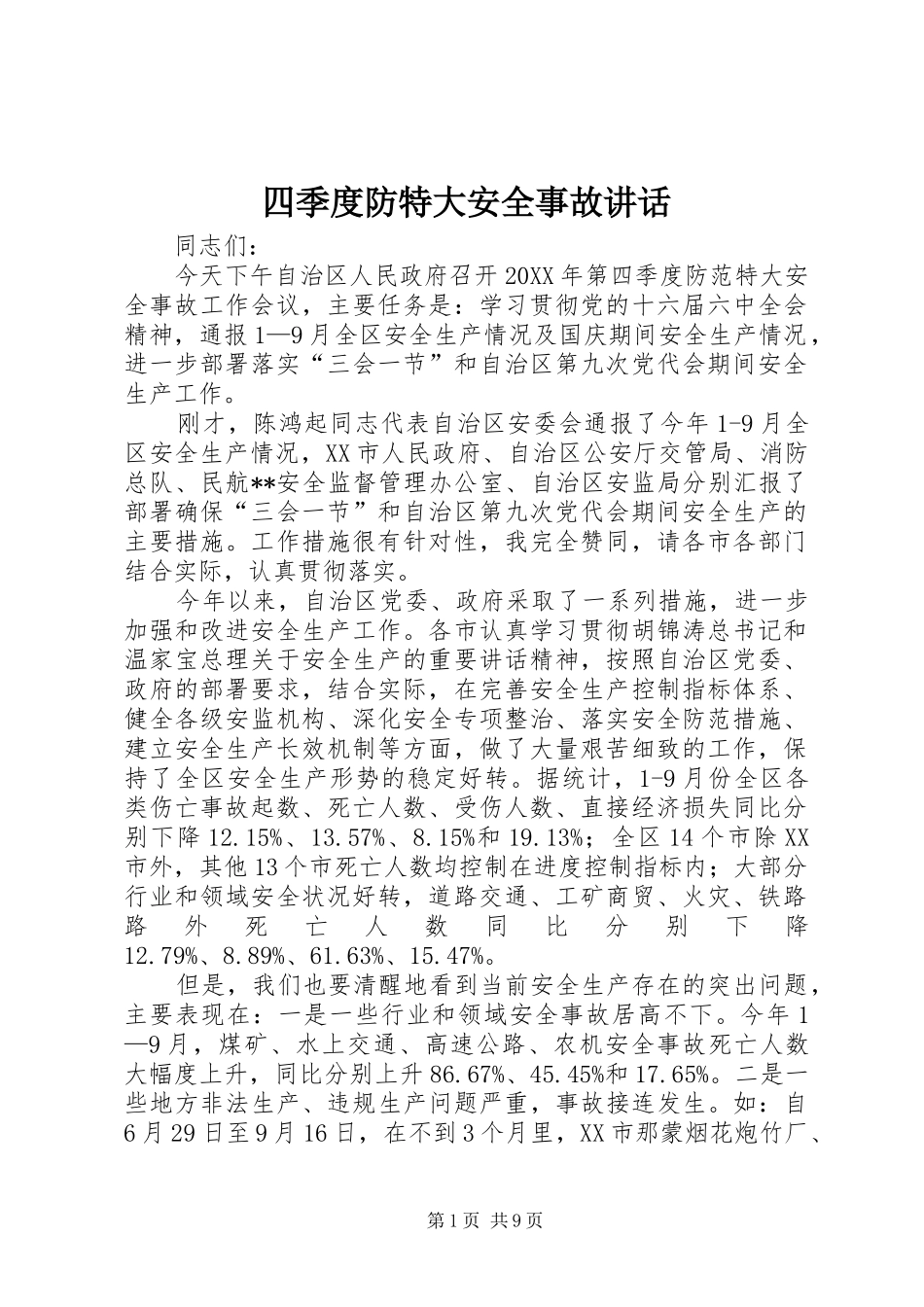 四季度防特大安全事故讲话

同志们：

今天下午自治区人民政府召开20XX年第四季度防范特大安全事故工作会议，主要任务是：学习贯彻党的十六届六中全会精神，通报1—9月全区安全生产情况及国庆期间安全生产情况，进一步部署落实“三会一节”和自治区第九次党代会期间安全生产工作。

刚才，陈鸿起同志代表自治区安委会通报了今年1-9月全区安全生产情况，XX市人民政府、自治区公安厅交管局、消防总队、民航**安全监督管理办公室、自治区安监局分别汇报了部署确保“三会一节”和自治区第九次党代会期间安全生产的主要措施。工作措施很有针对性，我完全赞同，请各市各部门结合实际，认真贯彻落实。

今年以来，自治区党委、政府采取了一系列措施，进一步加强和改进安全生产工作。各市认真学习贯彻胡锦涛总书记和温家宝总理关于安全生产的重要讲话精神，按照自治区党委、政府的部署要求，结合实际，在完善安全生产控制指标体系、健全各级安监机构、深化安全专项整治、落实安全防范措施、建立安全生产长效机制等方面，做了大量艰苦细致的工作，保持了全区安全生产形势的稳定好转。据统计，1-9月份全区各类伤亡事故起数、死亡人数、受伤人数、直接经济损失同比分别下降12.15%、13.57%、8.15%和19.13%；全区14个市除XX市外，其他13个市死亡人数均控制在进度控制指标内；大部分行业和领域安全状况好转，道路交通、工矿商贸、火灾、铁路路外死亡人数同比分别下降12.79%、8.89%、61.63%、15.47%。

但是，我们也要清醒地看到当前安全生产存在的突出问题，主要表现在：一是一些行业和领域安全事故居高不下。今年1—9月，煤矿、水上交通、高速公路、农机安全事故死亡人数大幅度上升，同比分别上升86.67%、45.45%和17.65%。二是一些地方非法生产、违规生产问题严重，事故接连发生。如：自6月29日至9月16日，在不到3个月里，XX市那蒙烟花炮竹厂、

第1页 共9页